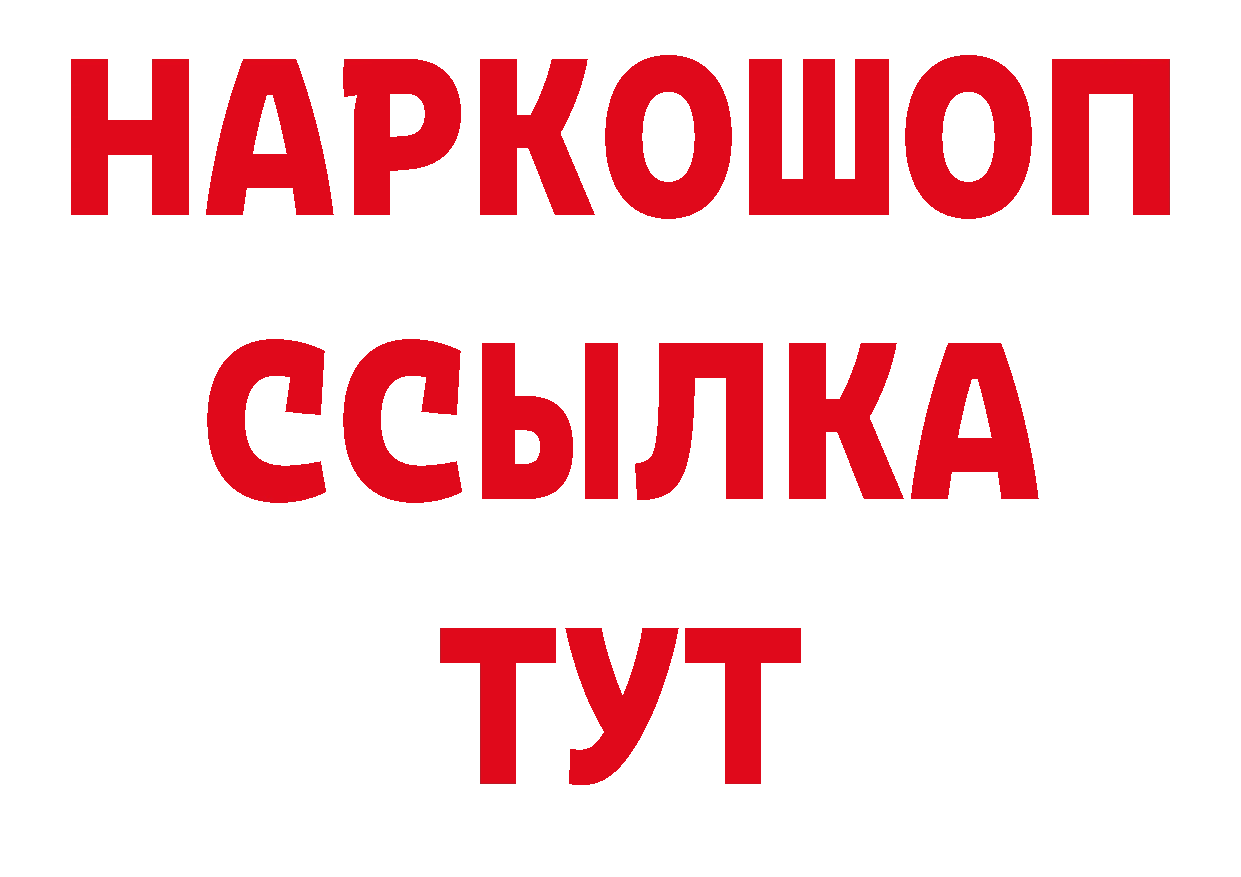 НАРКОШОП
ССЫЛКА
ТУТ